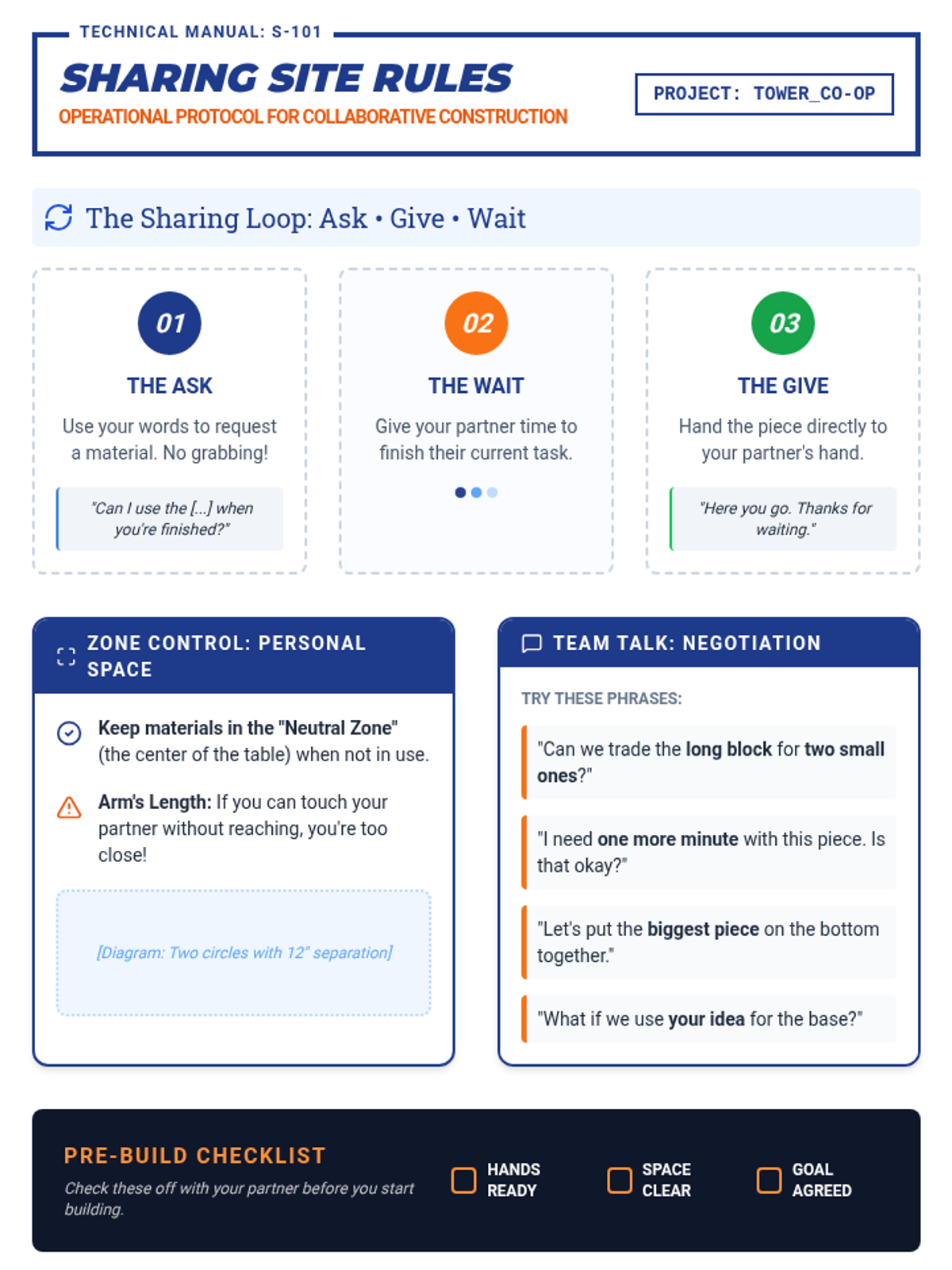 TECHNICAL MANUAL: S-101

SHARING SITE RULES

OPERATIONAL PROTOCOL FOR COLLABORATIVE CONSTRUCTION

PROJECT: TOWER_CO-OP

The Sharing Loop: Ask • Give • Wait

01

THE ASK

Use your words to request a material. No grabbing!

"Can I use the [...] when you're finished?"

02

THE WAIT

Give your partner time to finish their current task.

03

THE GIVE

Hand the piece directly to your partner's hand.

"Here you go. Thanks for waiting."

ZONE CONTROL: PERSONAL SPACE

Keep materials in the "Neutral Zone" (the center of the table) when not in use.

Arm's Length: If you can touch your partner without reaching, you're too close!

[Diagram: Two circles with 12" separation]

TEAM TALK: NEGOTIATION

TRY THESE PHRASES:

"Can we trade the long block for two small ones?"

"I need one more minute with this piece. Is that okay?"

"Let's put the biggest piece on the bottom together."

"What if we use your idea for the base?"

PRE-BUILD CHECKLIST

Check these off with your partner before you start building.

HANDS READY

SPACE CLEAR

GOAL AGREED